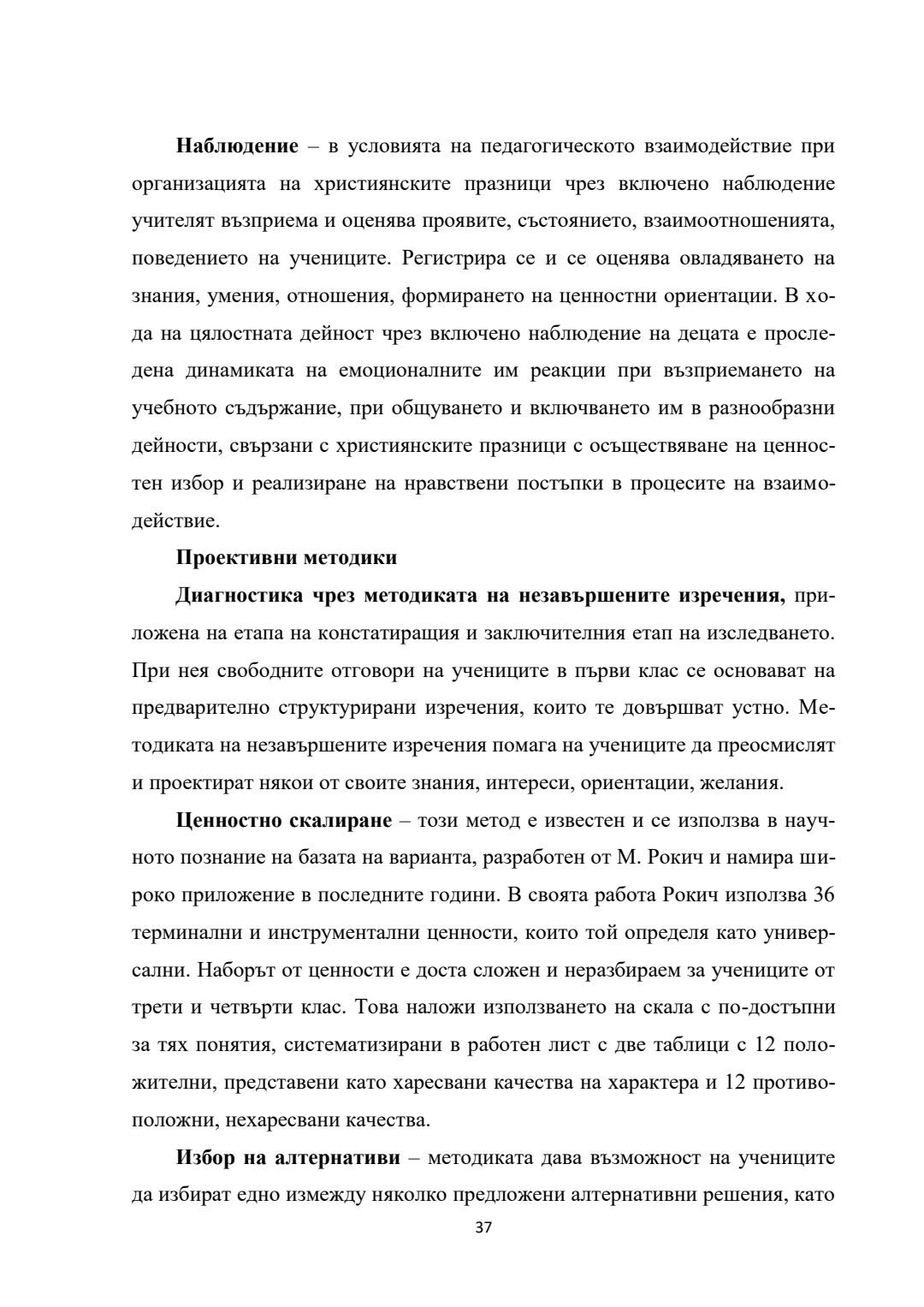 Наблюдение – в условията на педагогическото взаимодействие при организацията на християнските празници чрез включено наблюдение учителят възприема и оценява проявите, състоянието, взаимоотношенията, поведението на учениците. Регистрира се и се оценява овладяването на знания, умения, отношения, формирането на ценностни ориентации. В хода на цялостната дейност чрез включено наблюдение на децата е проследена динамиката на емоционалните им реакции при възприемането на учебното съдържание, при общуването и включването им в разнообразни дейности, свързани с християнските празници с осъществяване на ценностен избор и реализиране на нравствени постъпки в процесите на взаимодействие.

Проективни методики

Диагностика чрез методиката на незавършените изречения, приложена на етапа на констатиращия и заключителния етап на изследването. При нея свободните отговори на учениците в първи клас се основават на предварително структурирани изречения, които те довършват устно. Методиката на незавършените изречения помага на учениците да преосмислят и проектират някои от своите знания, интереси, ориентации, желания.

Ценностно скалиране – този метод е известен и се използва в научното познание на базата на варианта, разработен от М. Рокич и намира широко приложение в последните години. В своята работа Рокич използва 36 терминални и инструментални ценности, които той определя като универсални. Наборът от ценности е доста сложен и неразбираем за учениците от трети и четвърти клас. Това наложи използването на скала с по-достъпни за тях понятия, систематизирани в работен лист с две таблици с 12 положителни, представени като харесвани качества на характера и 12 противоположни, нехаресвани качества.

Избор на алтернативи – методиката дава възможност на учениците да избират едно измежду няколко предложени алтернативни решения, като

37